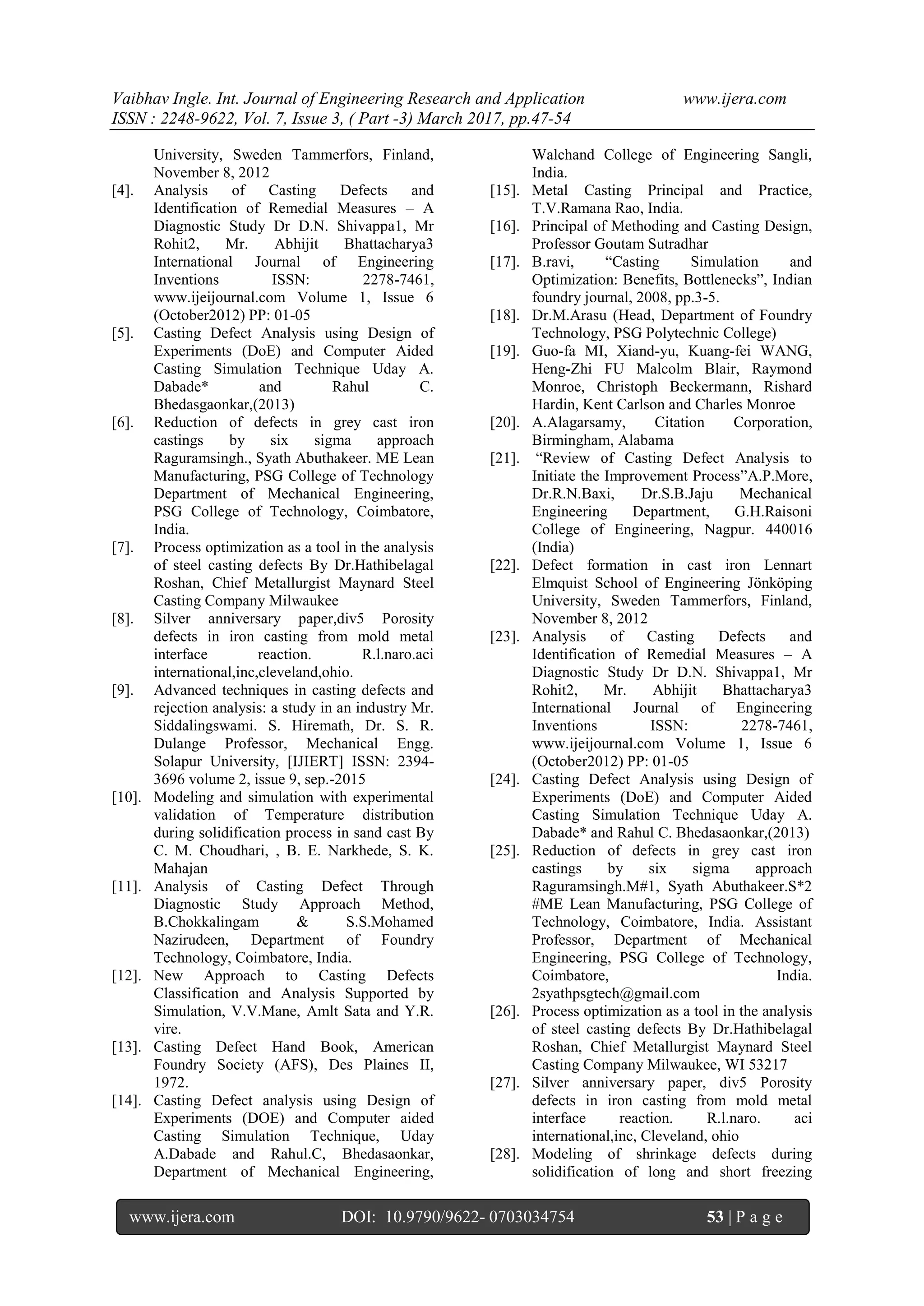 Vaibhav Ingle. Int. Journal of Engineering Research and Application www.ijera.com
ISSN : 2248-9622, Vol. 7, Issue 3, ( Part -3) March 2017, pp.47-54

University, Sweden Tammerfors, Finland, November 8, 2012

[4]. Analysis of Casting Defects and Identification of Remedial Measures – A Diagnostic Study Dr D.N. Shivappa1, Mr Rohit2, Mr. Abhijit Bhattacharya3 International Journal of Engineering Inventions ISSN: 2278-7461, www.ijeijournal.com Volume 1, Issue 6 (October2012) PP: 01-05

[5]. Casting Defect Analysis using Design of Experiments (DoE) and Computer Aided Casting Simulation Technique Uday A. Dabade* and Rahul C. Bhedasgaonkar,(2013)

[6]. Reduction of defects in grey cast iron castings by six sigma approach Raguramsingh., Syath Abuthakeer. ME Lean Manufacturing, PSG College of Technology Department of Mechanical Engineering, PSG College of Technology, Coimbatore, India.

[7]. Process optimization as a tool in the analysis of steel casting defects By Dr.Hathibelagal Roshan, Chief Metallurgist Maynard Steel Casting Company Milwaukee

[8]. Silver anniversary paper,div5 Porosity defects in iron casting from mold metal interface reaction. R.l.naro.aci international,inc,cleveland,ohio.

[9]. Advanced techniques in casting defects and rejection analysis: a study in an industry Mr. Siddalingswami. S. Hiremath, Dr. S. R. Dulange Professor, Mechanical Engg. Solapur University, [IJIERT] ISSN: 2394-3696 volume 2, issue 9, sep.-2015

[10]. Modeling and simulation with experimental validation of Temperature distribution during solidification process in sand cast By C. M. Choudhari, , B. E. Narkhede, S. K. Mahajan

[11]. Analysis of Casting Defect Through Diagnostic Study Approach Method, B.Chokkalingam & S.S.Mohamed Nazirudeen, Department of Foundry Technology, Coimbatore, India.

[12]. New Approach to Casting Defects Classification and Analysis Supported by Simulation, V.V.Mane, Amlt Sata and Y.R. vire.

[13]. Casting Defect Hand Book, American Foundry Society (AFS), Des Plaines II, 1972.

[14]. Casting Defect analysis using Design of Experiments (DOE) and Computer aided Casting Simulation Technique, Uday A.Dabade and Rahul.C, Bhedasaonkar, Department of Mechanical Engineering, Walchand College of Engineering Sangli, India.

[15]. Metal Casting Principal and Practice, T.V.Ramana Rao, India.

[16]. Principal of Methoding and Casting Design, Professor Goutam Sutradhar

[17]. B.ravi, “Casting Simulation and Optimization: Benefits, Bottlenecks”, Indian foundry journal, 2008, pp.3-5.

[18]. Dr.M.Arasu (Head, Department of Foundry Technology, PSG Polytechnic College)

[19]. Guo-fa MI, Xiand-yu, Kuang-fei WANG, Heng-Zhi FU Malcolm Blair, Raymond Monroe, Christoph Beckermann, Rishard Hardin, Kent Carlson and Charles Monroe

[20]. A.Alagarsamy, Citation Corporation, Birmingham, Alabama

[21]. “Review of Casting Defect Analysis to Initiate the Improvement Process”A.P.More, Dr.R.N.Baxi, Dr.S.B.Jaju Mechanical Engineering Department, G.H.Raisoni College of Engineering, Nagpur. 440016 (India)

[22]. Defect formation in cast iron Lennart Elmquist School of Engineering Jönköping University, Sweden Tammerfors, Finland, November 8, 2012

[23]. Analysis of Casting Defects and Identification of Remedial Measures – A Diagnostic Study Dr D.N. Shivappa1, Mr Rohit2, Mr. Abhijit Bhattacharya3 International Journal of Engineering Inventions ISSN: 2278-7461, www.ijeijournal.com Volume 1, Issue 6 (October2012) PP: 01-05

[24]. Casting Defect Analysis using Design of Experiments (DoE) and Computer Aided Casting Simulation Technique Uday A. Dabade* and Rahul C. Bhedasaonkar,(2013)

[25]. Reduction of defects in grey cast iron castings by six sigma approach Raguramsingh.M#1, Syath Abuthakeer.S*2 #ME Lean Manufacturing, PSG College of Technology, Coimbatore, India. Assistant Professor, Department of Mechanical Engineering, PSG College of Technology, Coimbatore, India. 2syathpsgtech@gmail.com

[26]. Process optimization as a tool in the analysis of steel casting defects By Dr.Hathibelagal Roshan, Chief Metallurgist Maynard Steel Casting Company Milwaukee, WI 53217

[27]. Silver anniversary paper, div5 Porosity defects in iron casting from mold metal interface reaction. R.l.naro. aci international,inc, Cleveland, ohio

[28]. Modeling of shrinkage defects during solidification of long and short freezing

www.ijera.com DOI: 10.9790/9622- 0703034754 53 | P a g e